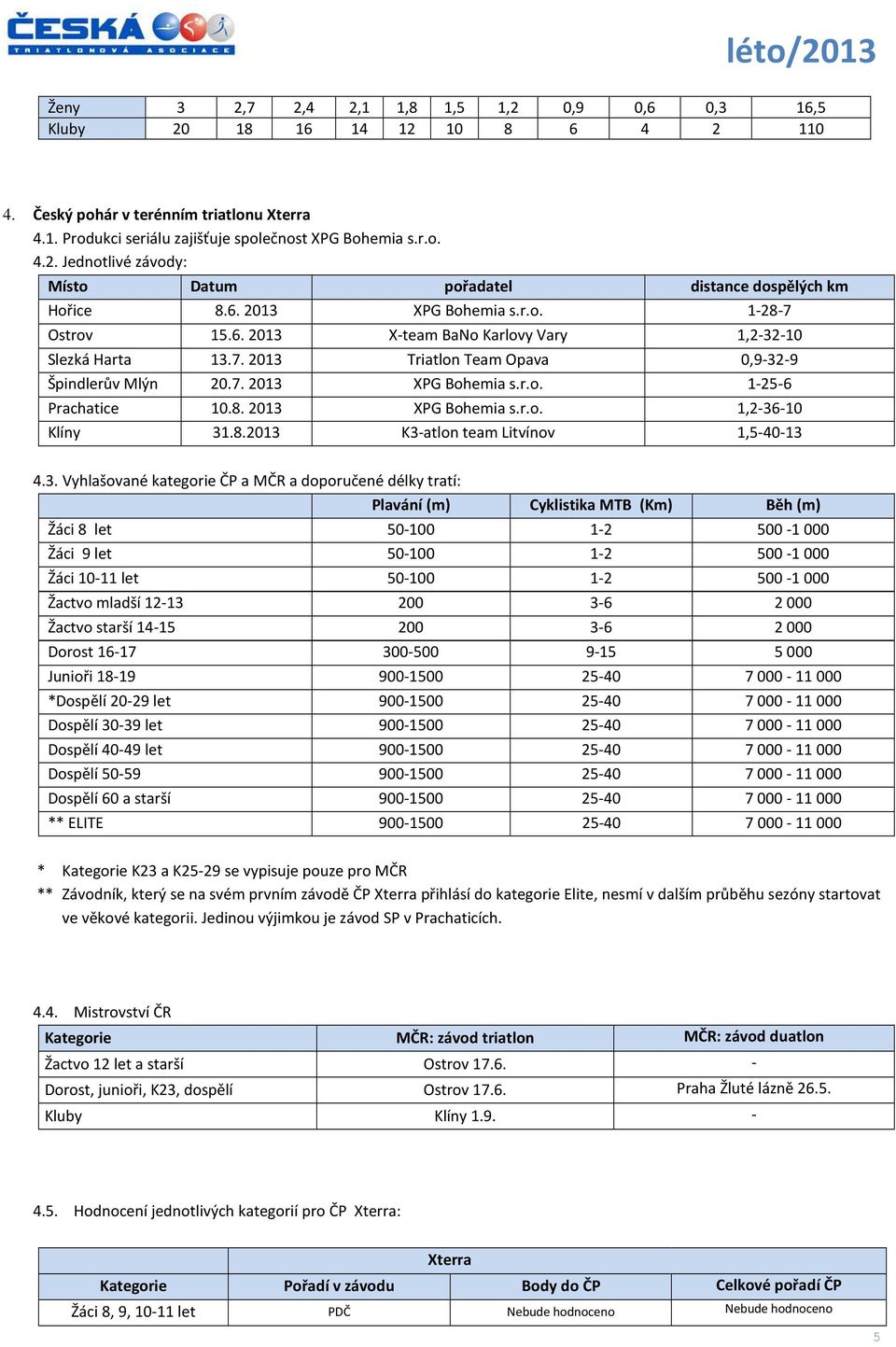 ČESKÁ TRIATLONOVÁ ASOCIACE

léto/2013

| Ženy | 3 | 2,7 | 2,4 | 2,1 | 1,8 | 1,5 | 1,2 | 0,9 | 0,6 | 0,3 | 16,5 |
|---|---|---|---|---|---|---|---|---|---|---|---|
| Kluby | 20 | 18 | 16 | 14 | 12 | 10 | 8 | 6 | 4 | 2 | 110 |

4. Český pohár v terénním triatlonu Xterra
4.1. Produkci seriálu zajišťuje společnost XPG Bohemia s.r.o.
4.2. Jednotlivé závody:

| Místo | Datum | pořadatel | distance dospělých km |
|---|---|---|---|
| Hořice | 8.6. 2013 | XPG Bohemia s.r.o. | 1-28-7 |
| Ostrov | 15.6. 2013 | X-team BaNo Karlovy Vary | 1,2-32-10 |
| Slezká Harta | 13.7. 2013 | Triatlon Team Opava | 0,9-32-9 |
| Špindlerův Mlýn | 20.7. 2013 | XPG Bohemia s.r.o. | 1-25-6 |
| Prachatice | 10.8. 2013 | XPG Bohemia s.r.o. | 1,2-36-10 |
| Klíny | 31.8.2013 | K3-atlon team Litvínov | 1,5-40-13 |

4.3. Vyhlašované kategorie ČP a MČR a doporučené délky tratí:

| | Plavání (m) | Cyklistika MTB (Km) | Běh (m) |
|---|---|---|---|
| Žáci 8 let | 50-100 | 1-2 | 500 -1 000 |
| Žáci 9 let | 50-100 | 1-2 | 500 -1 000 |
| Žáci 10-11 let | 50-100 | 1-2 | 500 -1 000 |
| Žactvo mladší 12-13 | 200 | 3-6 | 2 000 |
| Žactvo starší 14-15 | 200 | 3-6 | 2 000 |
| Dorost 16-17 | 300-500 | 9-15 | 5 000 |
| Junioři 18-19 | 900-1500 | 25-40 | 7 000 - 11 000 |
| *Dospělí 20-29 let | 900-1500 | 25-40 | 7 000 - 11 000 |
| Dospělí 30-39 let | 900-1500 | 25-40 | 7 000 - 11 000 |
| Dospělí 40-49 let | 900-1500 | 25-40 | 7 000 - 11 000 |
| Dospělí 50-59 | 900-1500 | 25-40 | 7 000 - 11 000 |
| Dospělí 60 a starší | 900-1500 | 25-40 | 7 000 - 11 000 |
| ** ELITE | 900-1500 | 25-40 | 7 000 - 11 000 |

* Kategorie K23 a K25-29 se vypisuje pouze pro MČR
** Závodník, který se na svém prvním závodě ČP Xterra přihlásí do kategorie Elite, nesmí v dalším průběhu sezóny startovat ve věkové kategorii. Jedinou výjimkou je závod SP v Prachaticích.

4.4. Mistrovství ČR

| Kategorie | MČR: závod triatlon | MČR: závod duatlon |
|---|---|---|
| Žactvo 12 let a starší | Ostrov 17.6. | - |
| Dorost, junioři, K23, dospělí | Ostrov 17.6. | Praha Žluté lázně 26.5. |
| Kluby | Klíny 1.9. | - |

4.5. Hodnocení jednotlivých kategorií pro ČP Xterra:

| | Xterra | | |
|---|---|---|---|
| Kategorie | Pořadí v závodu | Body do ČP | Celkové pořadí ČP |
| Žáci 8, 9, 10-11 let | PDČ | Nebude hodnoceno | Nebude hodnoceno |

5